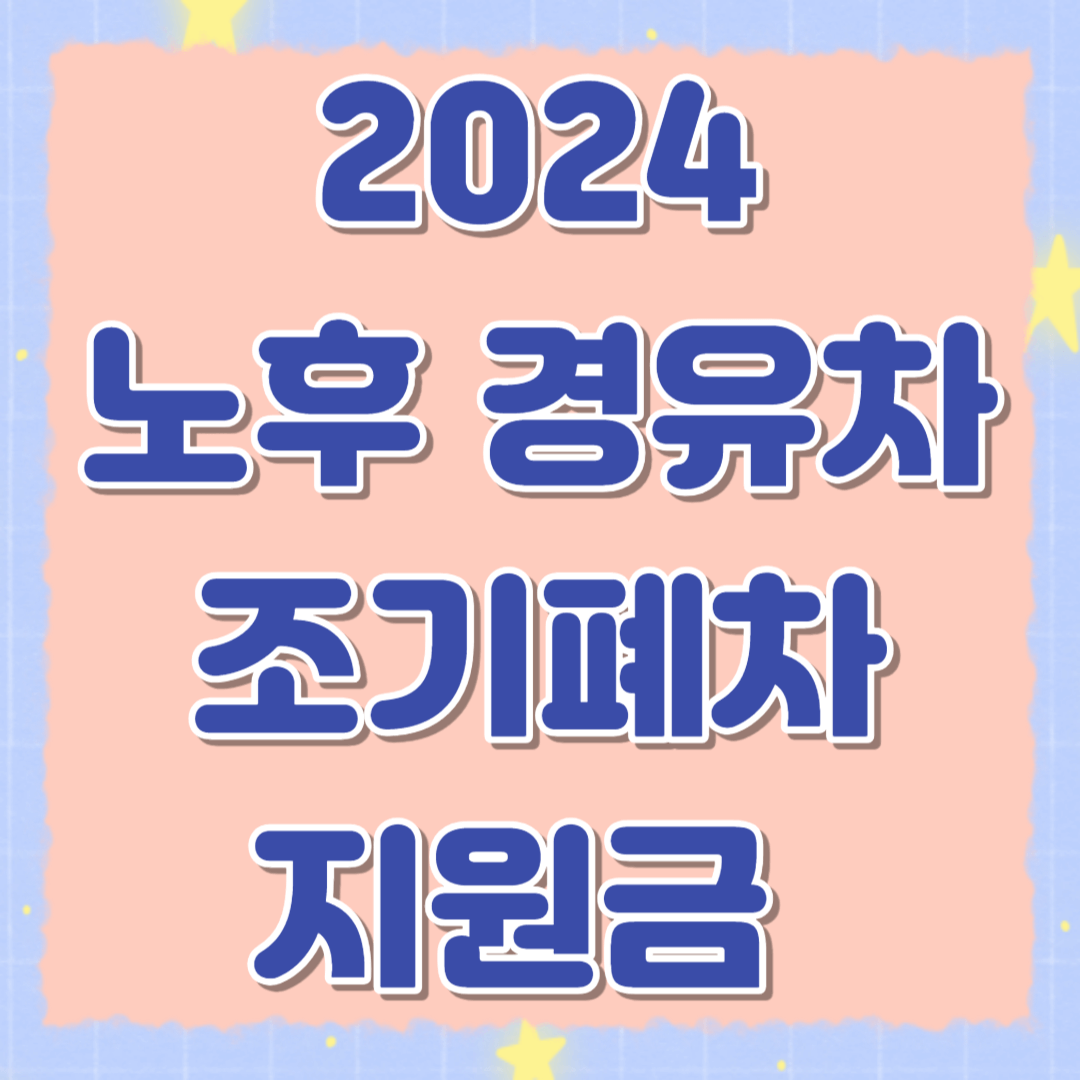 2024
노후 경유차
조기폐차
지원금